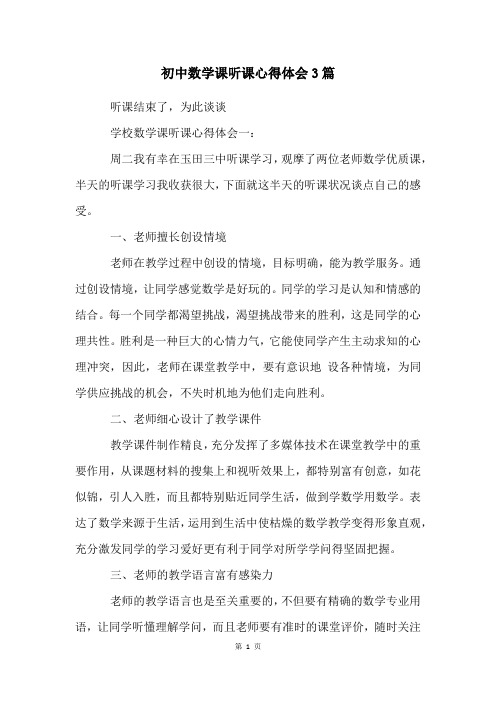 初中数学课听课心得体会3篇

听课结束了，为此谈谈

学校数学课听课心得体会一：

周二我有幸在玉田三中听课学习，观摩了两位老师数学优质课，半天的听课学习我收获很大，下面就这半天的听课状况谈点自己的感受。

一、老师擅长创设情境

老师在教学过程中创设的情境，目标明确，能为教学服务。通过创设情境，让同学感觉数学是好玩的。同学的学习是认知和情感的结合。每一个同学都渴望挑战，渴望挑战带来的胜利，这是同学的心理共性。胜利是一种巨大的心情力气，它能使同学产生主动求知的心理冲突，因此，老师在课堂教学中，要有意识地 设各种情境，为同学供应挑战的机会，不失时机地为他们走向胜利。

二、老师细心设计了教学课件

教学课件制作精良，充分发挥了多媒体技术在课堂教学中的重要作用，从课题材料的搜集上和视听效果上，都特别富有创意，如花似锦，引人入胜，而且都特别贴近同学生活，做到学数学用数学。表达了数学来源于生活，运用到生活中使枯燥的数学教学变得形象直观，充分激发同学的学习爱好更有利于同学对所学学问得坚固把握。

三、老师的教学语言富有感染力

老师的教学语言也是至关重要的，不但要有精确的数学专业用语，让同学听懂理解学问，而且老师要有准时的课堂评价，随时关注

第 1 页